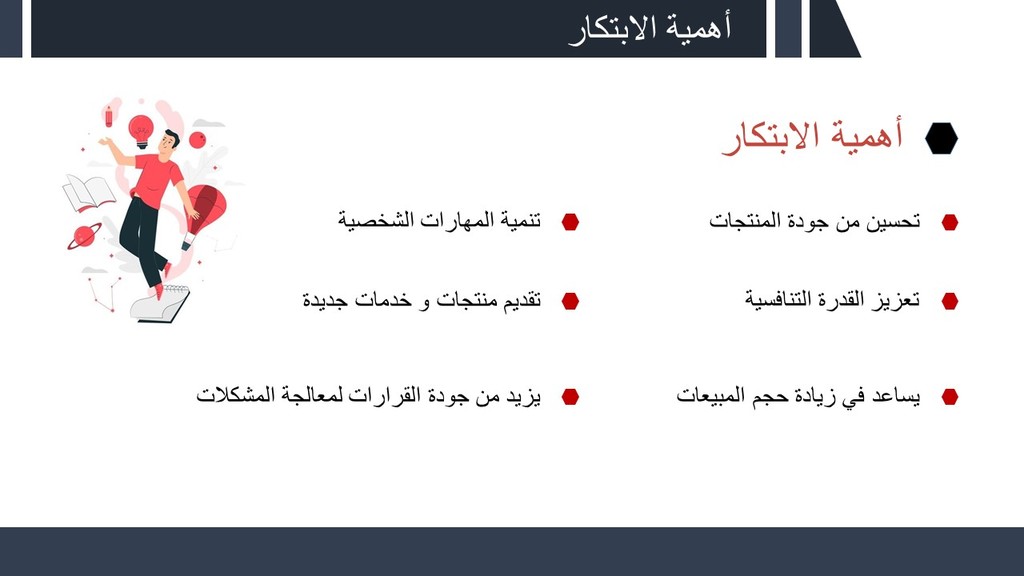 أهمية الابتكار

أهمية الابتكار

تحسين من جودة المنتجات

تعزيز القدرة التنافسية

يساعد في زيادة حجم المبيعات

تنمية المهارات الشخصية

تقديم منتجات و خدمات جديدة

يزيد من جودة القرارات لمعالجة المشكلات